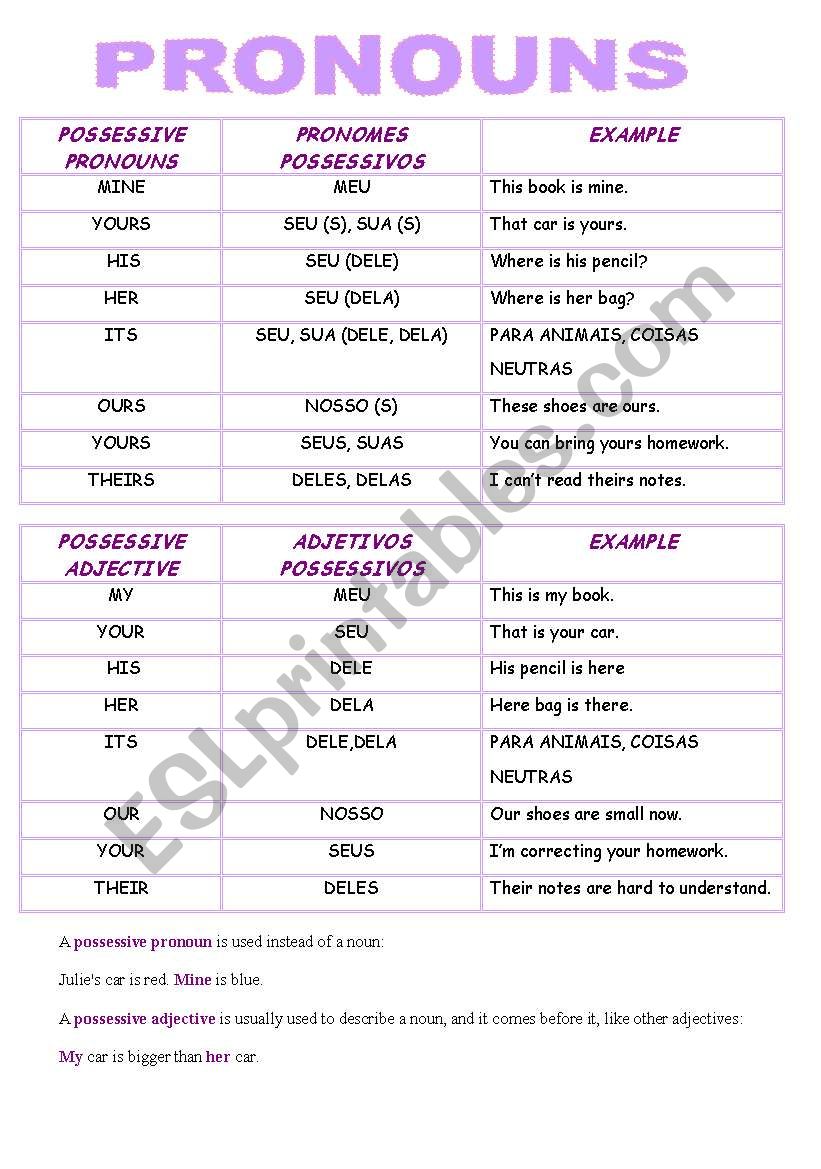 PRONOUNS

| POSSESSIVE PRONOUNS | PRONOMES POSSESSIVOS | EXAMPLE |
|---|---|---|
| MINE | MEU | This book is mine. |
| YOURS | SEU (S), SUA (S) | That car is yours. |
| HIS | SEU (DELE) | Where is his pencil? |
| HER | SEU (DELA) | Where is her bag? |
| ITS | SEU, SUA (DELE, DELA) | PARA ANIMAIS, COISAS NEUTRAS |
| OURS | NOSSO (S) | These shoes are ours. |
| YOURS | SEUS, SUAS | You can bring yours homework. |
| THEIRS | DELES, DELAS | I can't read theirs notes. |

| POSSESSIVE ADJECTIVE | ADJETIVOS POSSESSIVOS | EXAMPLE |
|---|---|---|
| MY | MEU | This is my book. |
| YOUR | SEU | That is your car. |
| HIS | DELE | His pencil is here |
| HER | DELA | Here bag is there. |
| ITS | DELE,DELA | PARA ANIMAIS, COISAS NEUTRAS |
| OUR | NOSSO | Our shoes are small now. |
| YOUR | SEUS | I'm correcting your homework. |
| THEIR | DELES | Their notes are hard to understand. |

A possessive pronoun is used instead of a noun:

Julie's car is red. Mine is blue.

A possessive adjective is usually used to describe a noun, and it comes before it, like other adjectives:

My car is bigger than her car.

ESLprintables.com